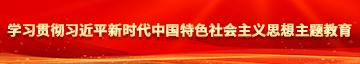 学习贯彻习近平新时代中国特色社会主义思想主题教育